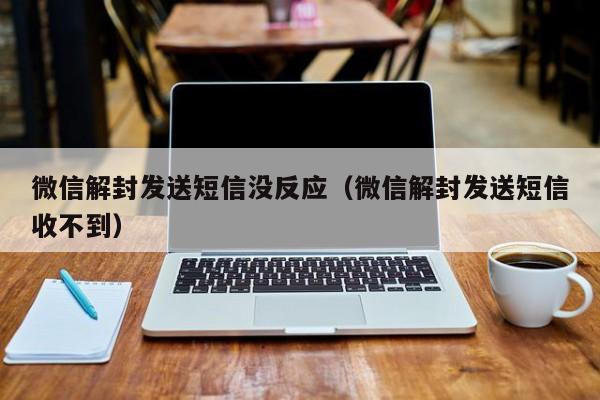 微信解封发送短信没反应（微信解封发送短信收不到）